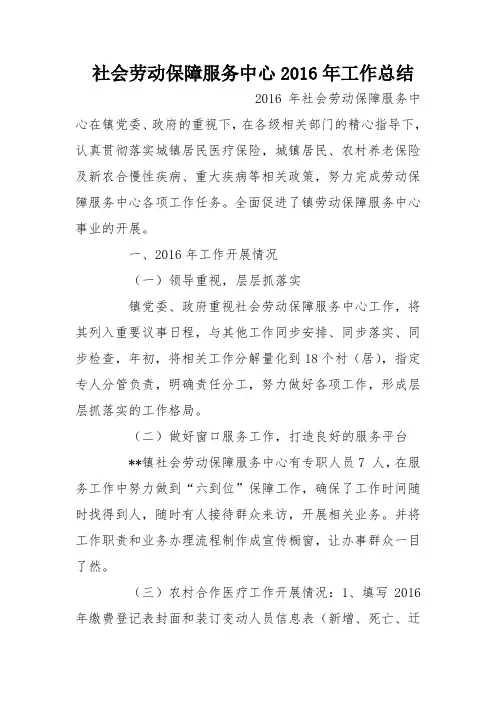 社会劳动保障服务中心 2016 年工作总结

2016 年社会劳动保障服务中心在镇党委、政府的重视下，在各级相关部门的精心指导下，认真贯彻落实城镇居民医疗保险，城镇居民、农村养老保险及新农合慢性疾病、重大疾病等相关政策，努力完成劳动保障服务中心各项工作任务。全面促进了镇劳动保障服务中心事业的开展。

一、2016 年工作开展情况

（一）领导重视，层层抓落实

镇党委、政府重视社会劳动保障服务中心工作，将其列入重要议事日程，与其他工作同步安排、同步落实、同步检查，年初，将相关工作分解量化到 18 个村（居），指定专人分管负责，明确责任分工，努力做好各项工作，形成层层抓落实的工作格局。

（二）做好窗口服务工作，打造良好的服务平台

**镇社会劳动保障服务中心有专职人员 7 人，在服务工作中努力做到“六到位”保障工作，确保了工作时间随时找得到人，随时有人接待群众来访，开展相关业务。并将工作职责和业务办理流程制作成宣传橱窗，让办事群众一目了然。

（三）农村合作医疗工作开展情况：1、填写 2016 年缴费登记表封面和装订变动人员信息表（新增、死亡、迁